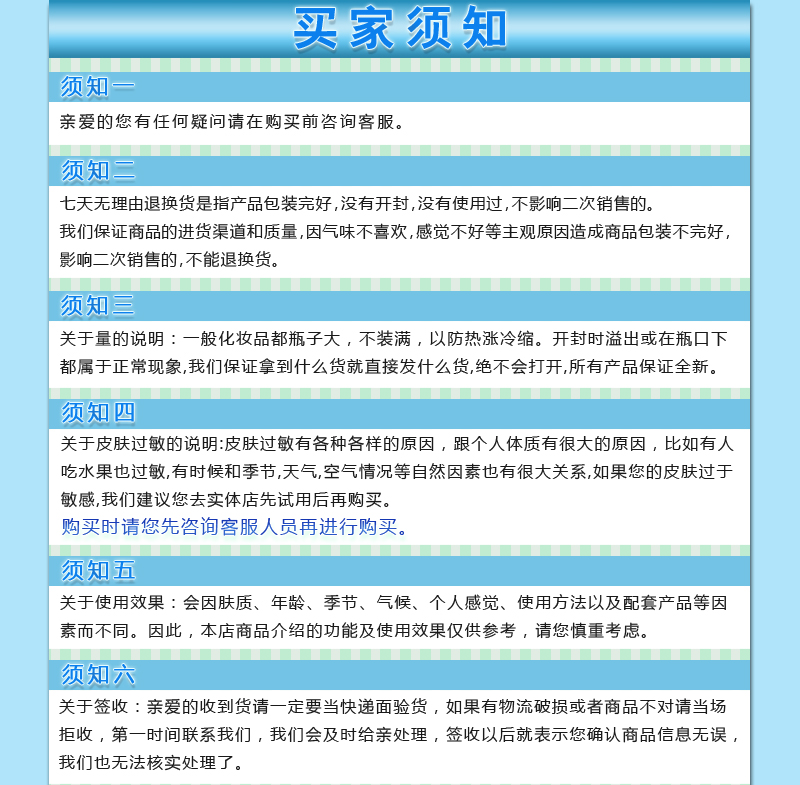 买家须知

须知一

亲爱的您有任何疑问请在购买前咨询客服。

须知二

七天无理由退换货是指产品包装完好,没有开封,没有使用过,不影响二次销售的。
我们保证商品的进货渠道和质量,因气味不喜欢,感觉不好等主观原因造成商品包装不完好,影响二次销售的,不能退换货。

须知三

关于量的说明：一般化妆品都瓶子大，不装满，以防热涨冷缩。开封时溢出或在瓶口下都属于正常现象,我们保证拿到什么货就直接发什么货,绝不会打开,所有产品保证全新。

须知四

关于皮肤过敏的说明:皮肤过敏有各种各样的原因，跟个人体质有很大的原因，比如有人吃水果也过敏,有时候和季节,天气,空气情况等自然因素也有很大关系,如果您的皮肤过于敏感,我们建议您去实体店先试用后再购买。
购买时请您先咨询客服人员再进行购买。

须知五

关于使用效果：会因肤质、年龄、季节、气候、个人感觉、使用方法以及配套产品等因素而不同。因此，本店商品介绍的功能及使用效果仅供参考，请您慎重考虑。

须知六

关于签收：亲爱的收到货请一定要当快递面验货，如果有物流破损或者商品不对请当场拒收，第一时间联系我们，我们会及时给亲处理，签收以后就表示您确认商品信息无误，我们也无法核实处理了。